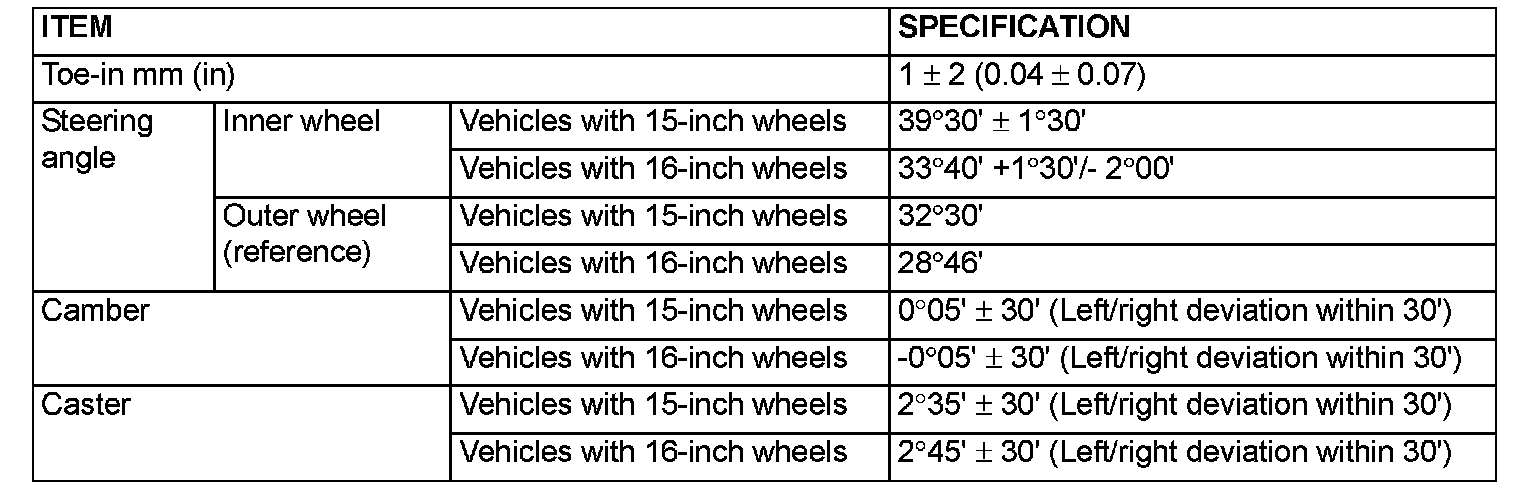 | ITEM | | | SPECIFICATION |
|---|---|---|---|
| Toe-in mm (in) | | | 1 ± 2 (0.04 ± 0.07) |
| Steering angle | Inner wheel | Vehicles with 15-inch wheels | 39°30' ± 1°30' |
| | | Vehicles with 16-inch wheels | 33°40' +1°30'/- 2°00' |
| | Outer wheel (reference) | Vehicles with 15-inch wheels | 32°30' |
| | | Vehicles with 16-inch wheels | 28°46' |
| Camber | | Vehicles with 15-inch wheels | 0°05' ± 30' (Left/right deviation within 30') |
| | | Vehicles with 16-inch wheels | -0°05' ± 30' (Left/right deviation within 30') |
| Caster | | Vehicles with 15-inch wheels | 2°35' ± 30' (Left/right deviation within 30') |
| | | Vehicles with 16-inch wheels | 2°45' ± 30' (Left/right deviation within 30') |